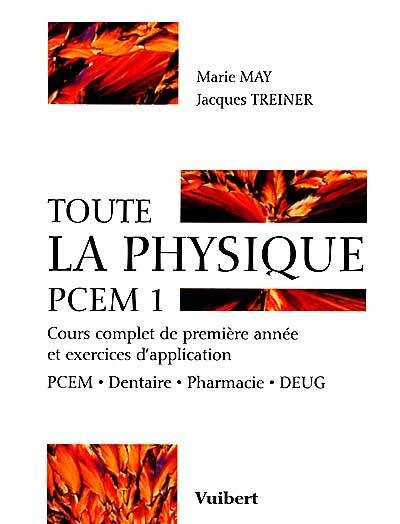 Marie MAY
Jacques TREINER

TOUTE
LA PHYSIQUE
PCEM 1

Cours complet de première année et exercices d'application

PCEM • Dentaire • Pharmacie • DEUG

Vuibert